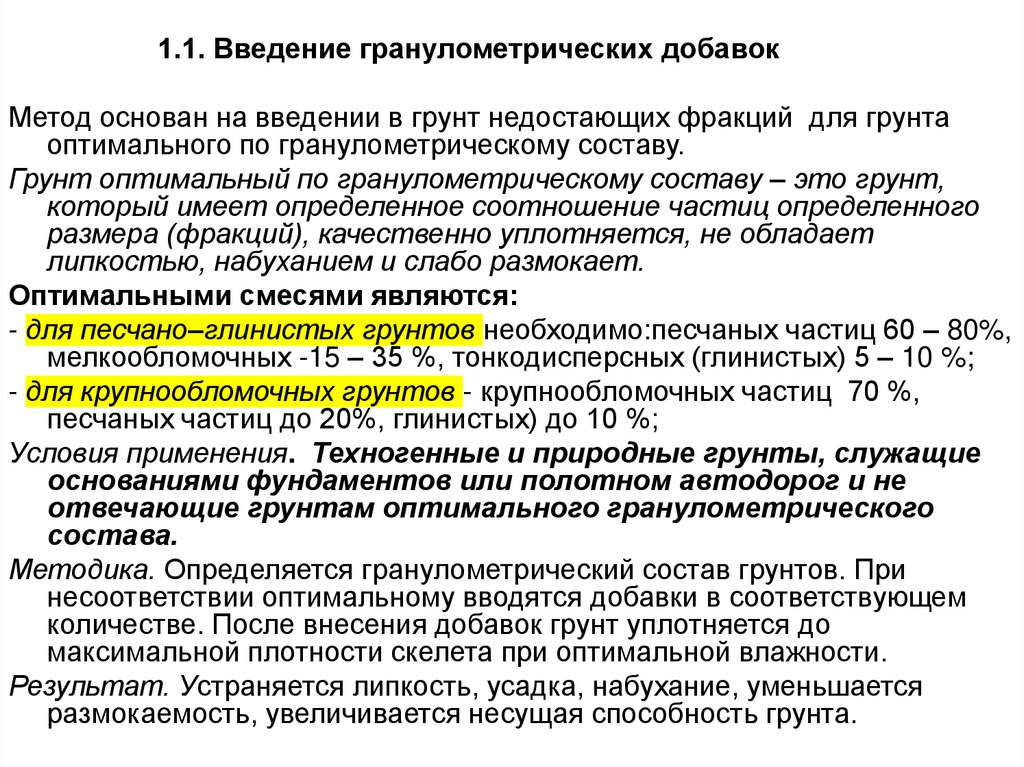 1.1. Введение гранулометрических добавок

Метод основан на введении в грунт недостающих фракций для грунта оптимального по гранулометрическому составу.

Грунт оптимальный по гранулометрическому составу – это грунт, который имеет определенное соотношение частиц определенного размера (фракций), качественно уплотняется, не обладает липкостью, набуханием и слабо размокает.

Оптимальными смесями являются:

- для песчано–глинистых грунтов необходимо:песчаных частиц 60 – 80%, мелкообломочных -15 – 35 %, тонкодисперсных (глинистых) 5 – 10 %;

- для крупнообломочных грунтов - крупнообломочных частиц 70 %, песчаных частиц до 20%, глинистых) до 10 %;

Условия применения. Техногенные и природные грунты, служащие основаниями фундаментов или полотном автодорог и не отвечающие грунтам оптимального гранулометрического состава.

Методика. Определяется гранулометрический состав грунтов. При несоответствии оптимальному вводятся добавки в соответствующем количестве. После внесения добавок грунт уплотняется до максимальной плотности скелета при оптимальной влажности.

Результат. Устраняется липкость, усадка, набухание, уменьшается размокаемость, увеличивается несущая способность грунта.